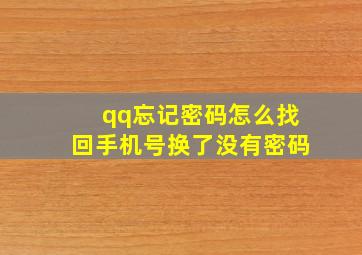 qq忘记密码怎么找回手机号换了没有密码